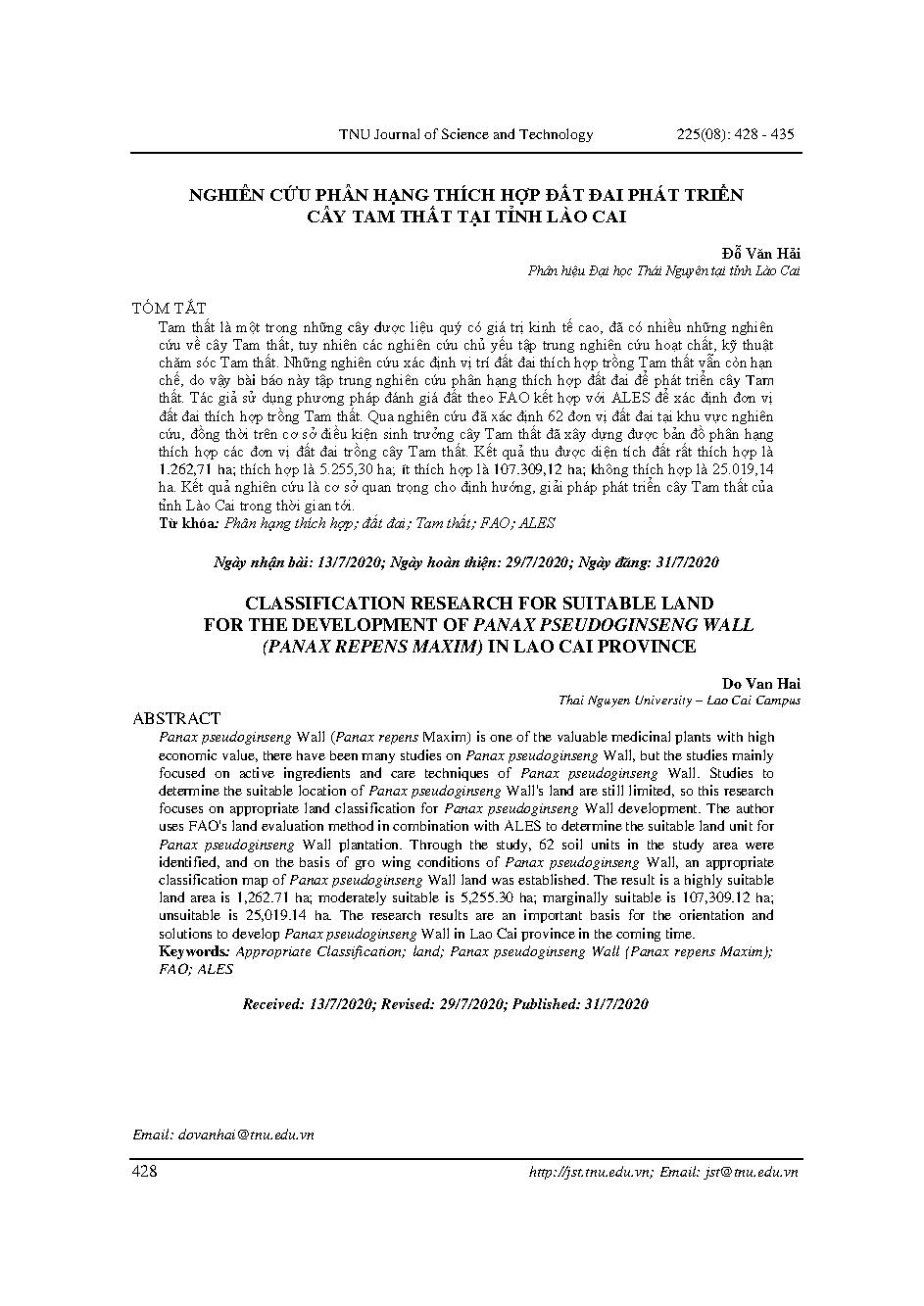 TNU Journal of Science and Technology 225(08): 428 - 435

NGHIÊN CỨU PHÂN HẠNG THÍCH HỢP ĐẤT ĐAI PHÁT TRIỂN CÂY TAM THẤT TẠI TỈNH LÀO CAI

Đỗ Văn Hải
Phân hiệu Đại học Thái Nguyên tại tỉnh Lào Cai

TÓM TẮT
Tam thất là một trong những cây dược liệu quý có giá trị kinh tế cao, đã có nhiều những nghiên cứu về cây Tam thất, tuy nhiên các nghiên cứu chủ yếu tập trung nghiên cứu hoạt chất, kỹ thuật chăm sóc Tam thất. Những nghiên cứu xác định vị trí đất đai thích hợp trồng Tam thất vẫn còn hạn chế, do vậy bài báo này tập trung nghiên cứu phân hạng thích hợp đất đai để phát triển cây Tam thất. Tác giả sử dụng phương pháp đánh giá đất theo FAO kết hợp với ALES để xác định đơn vị đất đai thích hợp trồng Tam thất. Qua nghiên cứu đã xác định 62 đơn vị đất đai tại khu vực nghiên cứu, đồng thời trên cơ sở điều kiện sinh trưởng cây Tam thất đã xây dựng được bản đồ phân hạng thích hợp các đơn vị đất đai trồng cây Tam thất. Kết quả thu được diện tích đất rất thích hợp là 1.262,71 ha; thích hợp là 5.255,30 ha; ít thích hợp là 107.309,12 ha; không thích hợp là 25.019,14 ha. Kết quả nghiên cứu là cơ sở quan trọng cho định hướng, giải pháp phát triển cây Tam thất của tỉnh Lào Cai trong thời gian tới.
Từ khóa: Phân hạng thích hợp; đất đai; Tam thất; FAO; ALES

Ngày nhận bài: 13/7/2020; Ngày hoàn thiện: 29/7/2020; Ngày đăng: 31/7/2020

CLASSIFICATION RESEARCH FOR SUITABLE LAND FOR THE DEVELOPMENT OF PANAX PSEUDOGINSENG WALL (PANAX REPENS MAXIM) IN LAO CAI PROVINCE

Do Van Hai
Thai Nguyen University – Lao Cai Campus

ABSTRACT
Panax pseudoginseng Wall (Panax repens Maxim) is one of the valuable medicinal plants with high economic value, there have been many studies on Panax pseudoginseng Wall, but the studies mainly focused on active ingredients and care techniques of Panax pseudoginseng Wall. Studies to determine the suitable location of Panax pseudoginseng Wall's land are still limited, so this research focuses on appropriate land classification for Panax pseudoginseng Wall development. The author uses FAO's land evaluation method in combination with ALES to determine the suitable land unit for Panax pseudoginseng Wall plantation. Through the study, 62 soil units in the study area were identified, and on the basis of gro wing conditions of Panax pseudoginseng Wall, an appropriate classification map of Panax pseudoginseng Wall land was established. The result is a highly suitable land area is 1,262.71 ha; moderately suitable is 5,255.30 ha; marginally suitable is 107,309.12 ha; unsuitable is 25,019.14 ha. The research results are an important basis for the orientation and solutions to develop Panax pseudoginseng Wall in Lao Cai province in the coming time.
Keywords: Appropriate Classification; land; Panax pseudoginseng Wall (Panax repens Maxim); FAO; ALES

Received: 13/7/2020; Revised: 29/7/2020; Published: 31/7/2020

Email: dovanhai@tnu.edu.vn

428 http://jst.tnu.edu.vn; Email: jst@tnu.edu.vn